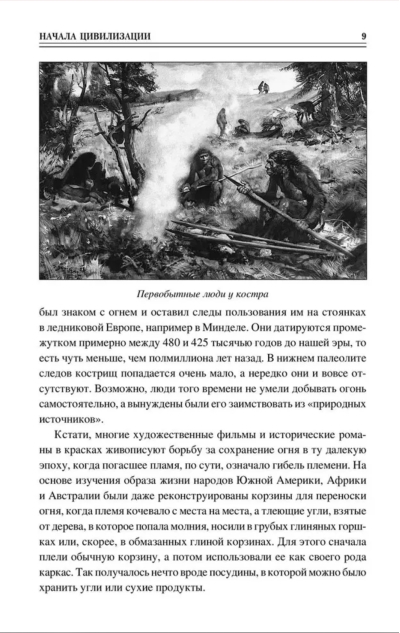 НАЧАЛА ЦИВИЛИЗАЦИИ 9

Первобытные люди у костра

был знаком с огнем и оставил следы пользования им на стоянках в ледниковой Европе, например в Минделе. Они датируются промежутком примерно между 480 и 425 тысячью годов до нашей эры, то есть чуть меньше, чем полмиллиона лет назад. В нижнем палеолите следов кострищ попадается очень мало, а нередко они и вовсе отсутствуют. Возможно, люди того времени не умели добывать огонь самостоятельно, а вынуждены были его заимствовать из «природных источников».

Кстати, многие художественные фильмы и исторические романы в красках живописуют борьбу за сохранение огня в ту далекую эпоху, когда погасшее пламя, по сути, означало гибель племени. На основе изучения образа жизни народов Южной Америки, Африки и Австралии были даже реконструированы корзины для переноски огня, когда племя кочевало с места на места, а тлеющие угли, взятые от дерева, в которое попала молния, носили в грубых глиняных горшках или, скорее, в обмазанных глиной корзинах. Для этого сначала плели обычную корзину, а потом использовали ее как своего рода каркас. Так получалось нечто вроде посудины, в которой можно было хранить угли или сухие продукты.